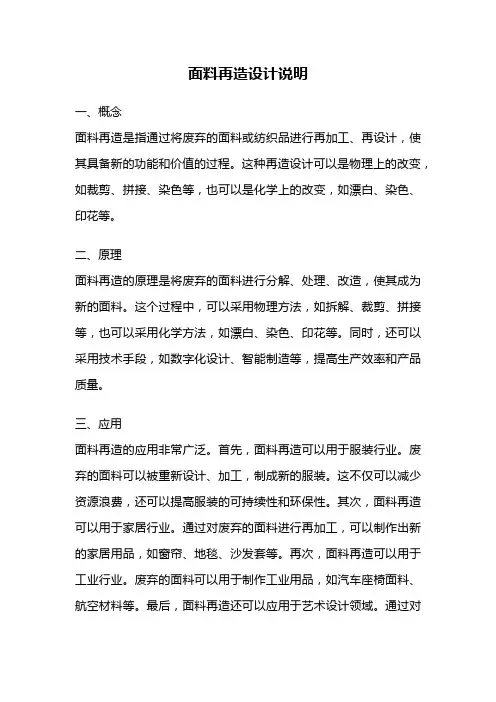 面料再造设计说明

一、概念

面料再造是指通过将废弃的面料或纺织品进行再加工、再设计，使其具备新的功能和价值的过程。这种再造设计可以是物理上的改变，如裁剪、拼接、染色等，也可以是化学上的改变，如漂白、染色、印花等。

二、原理

面料再造的原理是将废弃的面料进行分解、处理、改造，使其成为新的面料。这个过程中，可以采用物理方法，如拆解、裁剪、拼接等，也可以采用化学方法，如漂白、染色、印花等。同时，还可以采用技术手段，如数字化设计、智能制造等，提高生产效率和产品质量。

三、应用

面料再造的应用非常广泛。首先，面料再造可以用于服装行业。废弃的面料可以被重新设计、加工，制成新的服装。这不仅可以减少资源浪费，还可以提高服装的可持续性和环保性。其次，面料再造可以用于家居行业。通过对废弃的面料进行再加工，可以制作出新的家居用品，如窗帘、地毯、沙发套等。再次，面料再造可以用于工业行业。废弃的面料可以用于制作工业用品，如汽车座椅面料、航空材料等。最后，面料再造还可以应用于艺术设计领域。通过对